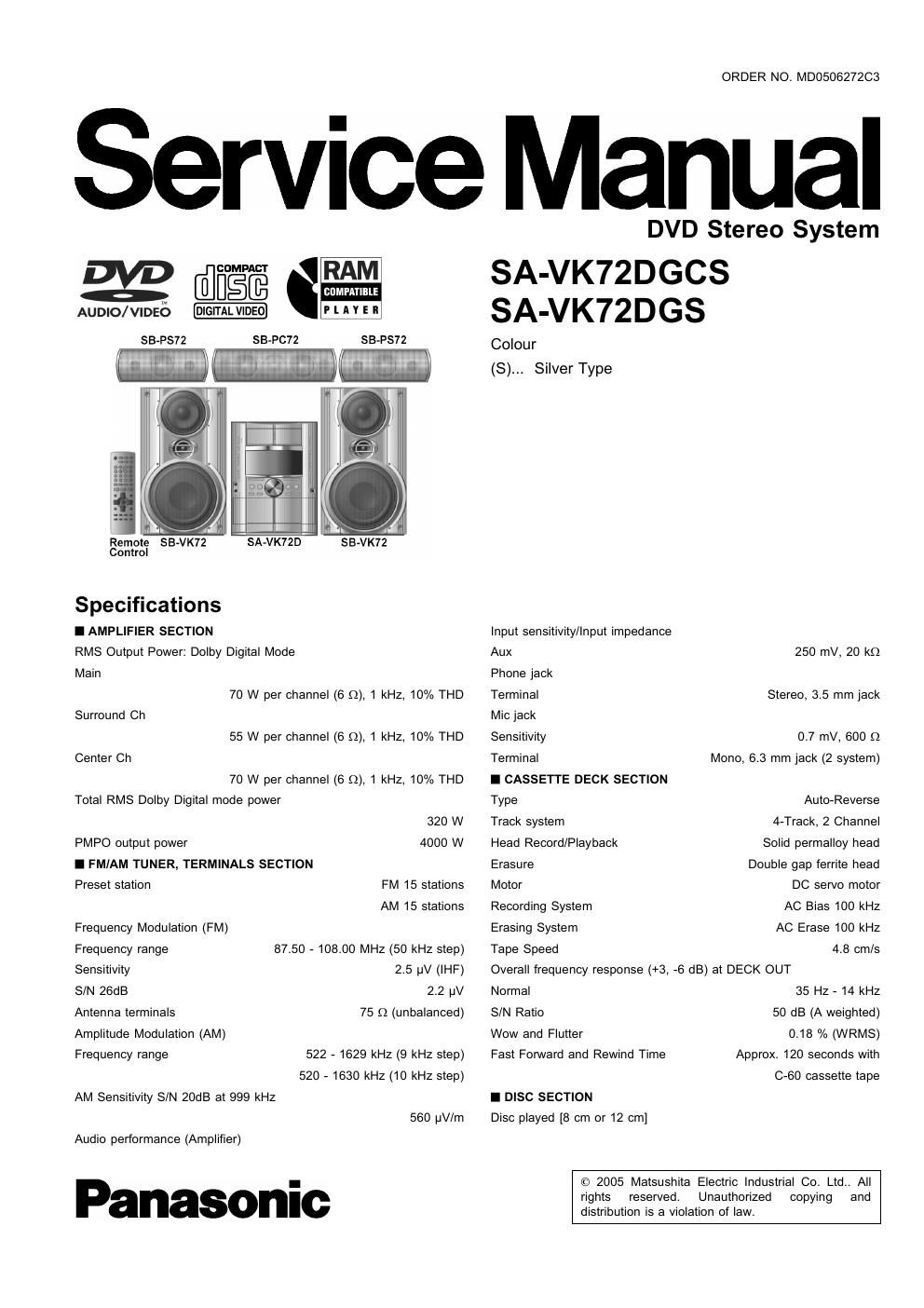 ORDER NO. MD0506272C3

Service Manual

DVD Stereo System

DVD AUDIO/VIDEO

COMPACT disc DIGITAL VIDEO

RAM COMPATIBLE PLAYER

SA-VK72DGCS
SA-VK72DGS

Colour
(S)... Silver Type

SB-PS72 SB-PC72 SB-PS72

Remote Control SB-VK72 SA-VK72D SB-VK72

Specifications

■ AMPLIFIER SECTION
RMS Output Power: Dolby Digital Mode
Main
70 W per channel (6 Ω), 1 kHz, 10% THD
Surround Ch
55 W per channel (6 Ω), 1 kHz, 10% THD
Center Ch
70 W per channel (6 Ω), 1 kHz, 10% THD
Total RMS Dolby Digital mode power
320 W
PMPO output power 4000 W
■ FM/AM TUNER, TERMINALS SECTION
Preset station FM 15 stations
AM 15 stations
Frequency Modulation (FM)
Frequency range 87.50 - 108.00 MHz (50 kHz step)
Sensitivity 2.5 μV (IHF)
S/N 26dB 2.2 μV
Antenna terminals 75 Ω (unbalanced)
Amplitude Modulation (AM)
Frequency range 522 - 1629 kHz (9 kHz step)
520 - 1630 kHz (10 kHz step)
AM Sensitivity S/N 20dB at 999 kHz
560 μV/m
Audio performance (Amplifier)

Input sensitivity/Input impedance
Aux 250 mV, 20 kΩ
Phone jack
Terminal Stereo, 3.5 mm jack
Mic jack
Sensitivity 0.7 mV, 600 Ω
Terminal Mono, 6.3 mm jack (2 system)
■ CASSETTE DECK SECTION
Type Auto-Reverse
Track system 4-Track, 2 Channel
Head Record/Playback Solid permalloy head
Erasure Double gap ferrite head
Motor DC servo motor
Recording System AC Bias 100 kHz
Erasing System AC Erase 100 kHz
Tape Speed 4.8 cm/s
Overall frequency response (+3, -6 dB) at DECK OUT
Normal 35 Hz - 14 kHz
S/N Ratio 50 dB (A weighted)
Wow and Flutter 0.18 % (WRMS)
Fast Forward and Rewind Time Approx. 120 seconds with C-60 cassette tape
■ DISC SECTION
Disc played [8 cm or 12 cm]

Panasonic

© 2005 Matsushita Electric Industrial Co. Ltd.. All rights reserved. Unauthorized copying and distribution is a violation of law.